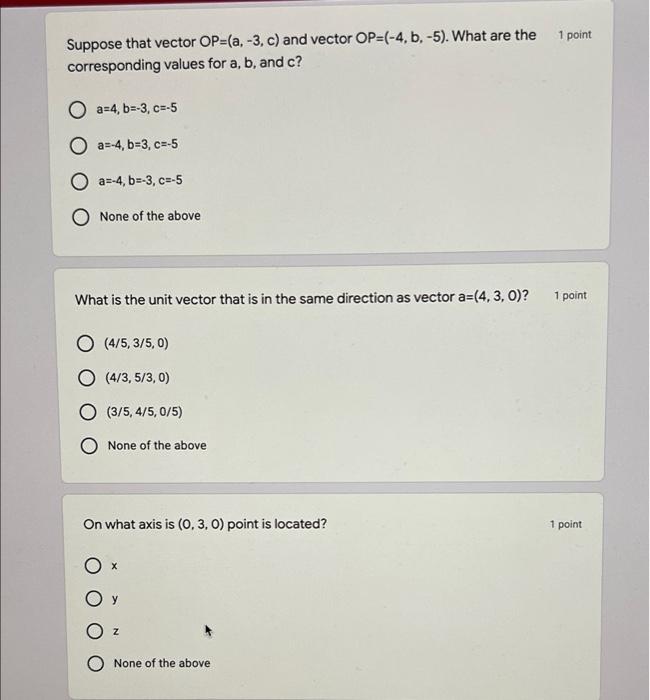 Suppose that vector OP=(a, -3, c) and vector OP=(-4, b, -5). What are the corresponding values for a, b, and c?

1 point

a=4, b=-3, c=-5

a=-4, b=3, c=-5

a=-4, b=-3, c=-5

None of the above

What is the unit vector that is in the same direction as vector a=(4, 3, 0)?

1 point

(4/5, 3/5, 0)

(4/3, 5/3, 0)

(3/5, 4/5, 0/5)

None of the above

On what axis is (0, 3, 0) point is located?

1 point

x

y

z

None of the above